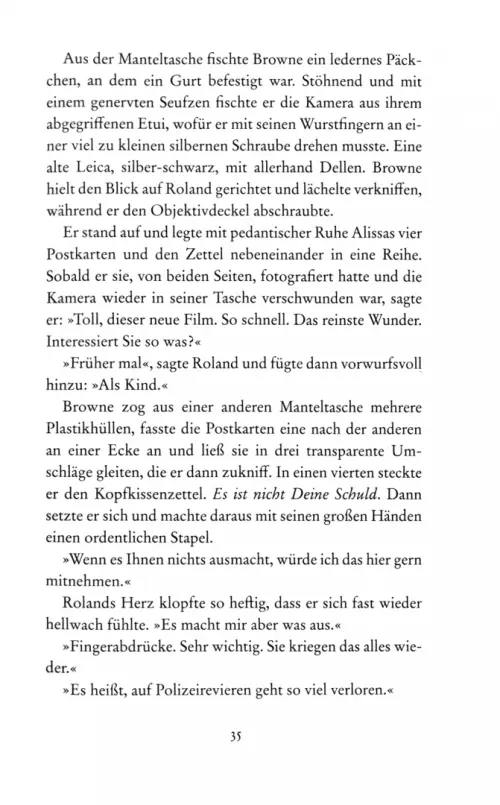 Aus der Manteltasche fischte Browne ein ledernes Päckchen, an dem ein Gurt befestigt war. Stöhnend und mit einem genervten Seufzen fischte er die Kamera aus ihrem abgegriffenen Etui, wofür er mit seinen Wurstfingern an einer viel zu kleinen silbernen Schraube drehen musste. Eine alte Leica, silber-schwarz, mit allerhand Dellen. Browne hielt den Blick auf Roland gerichtet und lächelte verkniffen, während er den Objektivdeckel abschraubte.

Er stand auf und legte mit pedantischer Ruhe Alissas vier Postkarten und den Zettel nebeneinander in eine Reihe. Sobald er sie, von beiden Seiten, fotografiert hatte und die Kamera wieder in seiner Tasche verschwunden war, sagte er: »Toll, dieser neue Film. So schnell. Das reinste Wunder. Interessiert Sie so was?«

»Früher mal«, sagte Roland und fügte dann vorwurfsvoll hinzu: »Als Kind.«

Browne zog aus einer anderen Manteltasche mehrere Plastikhüllen, fasste die Postkarten eine nach der anderen an einer Ecke an und ließ sie in drei transparente Umschläge gleiten, die er dann zukniff. In einen vierten steckte er den Kopfkissenzettel. Es ist nicht Deine Schuld. Dann setzte er sich und machte daraus mit seinen großen Händen einen ordentlichen Stapel.

»Wenn es Ihnen nichts ausmacht, würde ich das hier gern mitnehmen.«

Rolands Herz klopfte so heftig, dass er sich fast wieder hellwach fühlte. »Es macht mir aber was aus.«

»Fingerabdrücke. Sehr wichtig. Sie kriegen das alles wieder.«

»Es heißt, auf Polizeirevieren geht so viel verloren.«

35